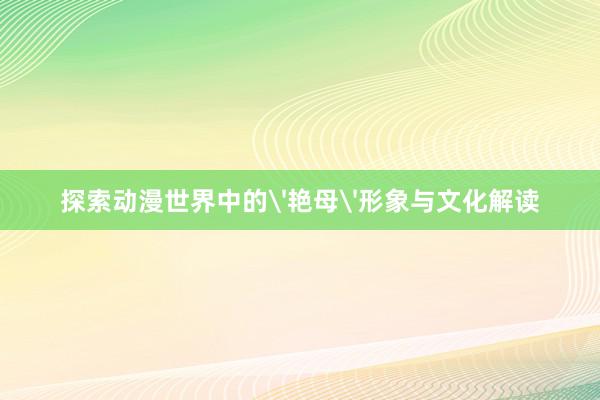 探索动漫世界中的\'艳母\'形象与文化解读